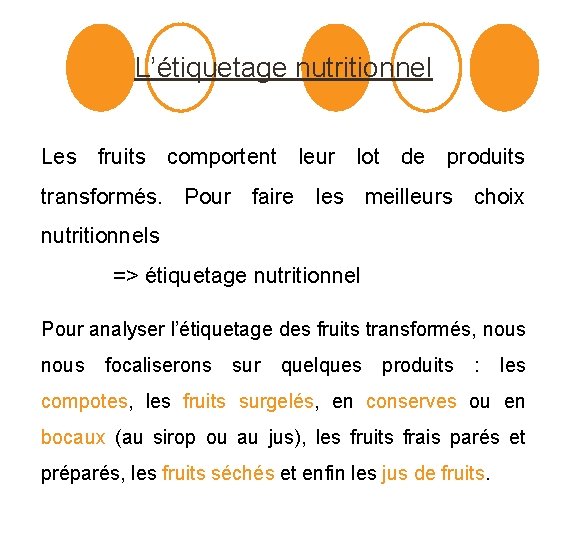 L'étiquetage nutritionnel

Les fruits comportent leur lot de produits transformés. Pour faire les meilleurs choix nutritionnels

=> étiquetage nutritionnel

Pour analyser l'étiquetage des fruits transformés, nous nous focaliserons sur quelques produits : les compotes, les fruits surgelés, en conserves ou en bocaux (au sirop ou au jus), les fruits frais parés et préparés, les fruits séchés et enfin les jus de fruits.